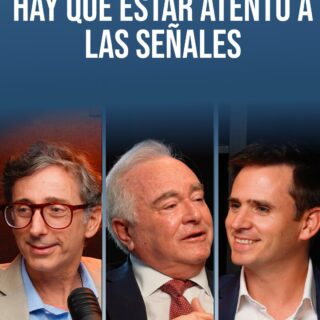 HAY QUE ESTAR ATENTO A LAS SEÑALES